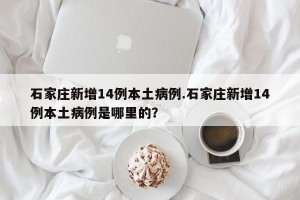 石家庄新增14例本土病例.石家庄新增14例本土病例是哪里的?